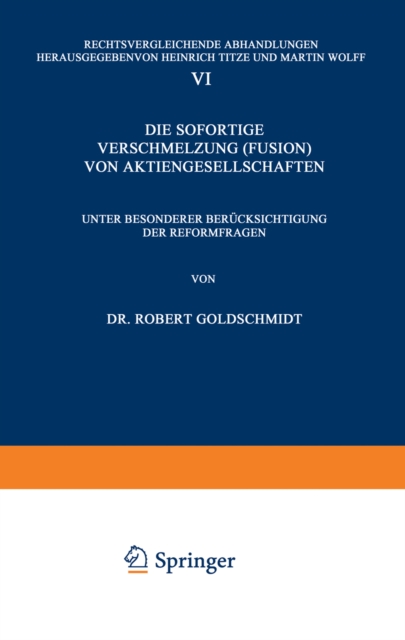 RECHTSVERGLEICHENDE ABHANDLUNGEN
HERAUSGEGEBENVON HEINRICH TITZE UND MARTIN WOLFF

VI

DIE SOFORTIGE VERSCHMELZUNG (FUSION) VON AKTIENGESELLSCHAFTEN

UNTER BESONDERER BERÜCKSICHTIGUNG DER REFORMFRAGEN

VON

DR. ROBERT GOLDSCHMIDT

Springer